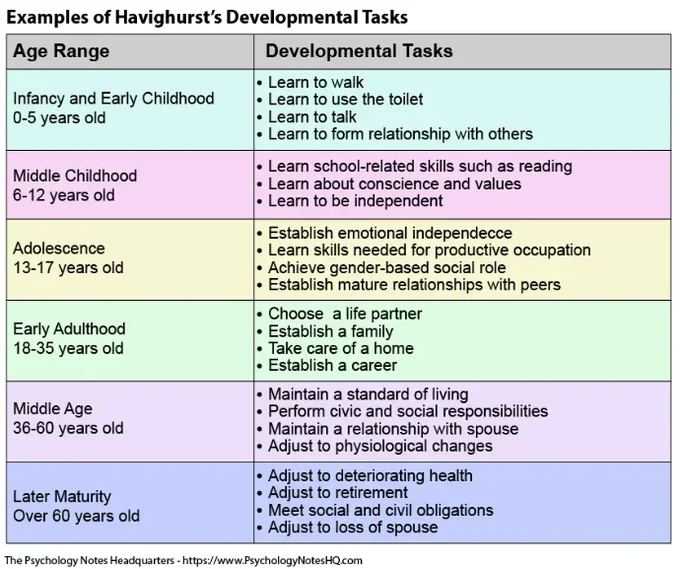 Examples of Havighurst's Developmental Tasks

| Age Range | Developmental Tasks |
|---|---|
| Infancy and Early Childhood 0-5 years old | • Learn to walk • Learn to use the toilet • Learn to talk • Learn to form relationship with others |
| Middle Childhood 6-12 years old | • Learn school-related skills such as reading • Learn about conscience and values • Learn to be independent |
| Adolescence 13-17 years old | • Establish emotional independecce • Learn skills needed for productive occupation • Achieve gender-based social role • Establish mature relationships with peers |
| Early Adulthood 18-35 years old | • Choose a life partner • Establish a family • Take care of a home • Establish a career |
| Middle Age 36-60 years old | • Maintain a standard of living • Perform civic and social responsibilities • Maintain a relationship with spouse • Adjust to physiological changes |
| Later Maturity Over 60 years old | • Adjust to deteriorating health • Adjust to retirement • Meet social and civil obligations • Adjust to loss of spouse |

The Psychology Notes Headquarters - https://www.PsychologyNotesHQ.com